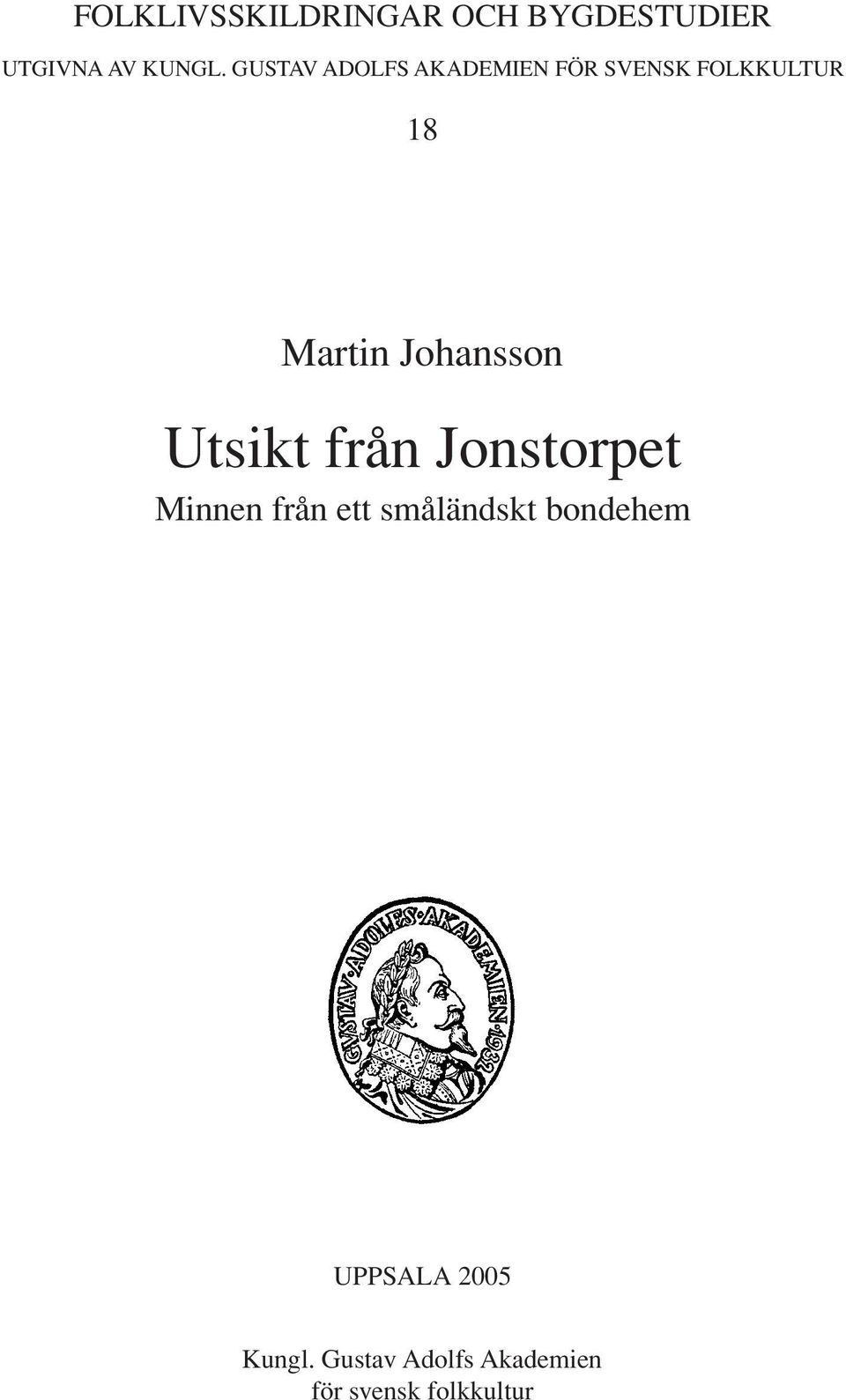 FOLKLIVSSKILDRINGAR OCH BYGDESTUDIER

UTGIVNA AV KUNGL. GUSTAV ADOLFS AKADEMIEN FÖR SVENSK FOLKKULTUR

18

Martin Johansson

Utsikt från Jonstorpet

Minnen från ett småländskt bondehem

GVSTAV·ADOLFS·AKADEMIEN·1932

UPPSALA 2005

Kungl. Gustav Adolfs Akademien
för svensk folkkultur